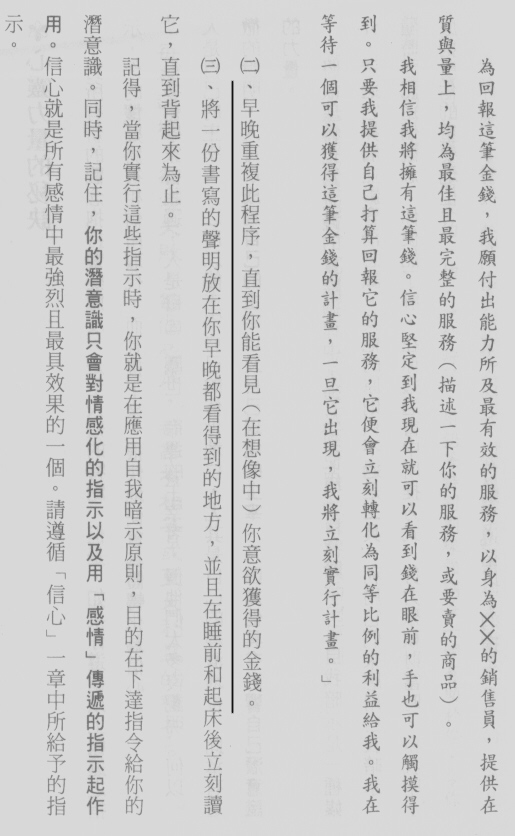 為回報這筆金錢，我願付出能力所及最有效的服務，以身為××的銷售員，提供在質與量上，均為最佳且最完整的服務（描述一下你的服務，或要賣的商品）。

我相信我將擁有這筆錢。信心堅定到我現在就可以看到錢在眼前，手也可以觸摸得到。只要我提供自己打算回報它的服務，它便會立刻轉化為同等比例的利益給我。我在等待一個可以獲得這筆金錢的計畫，一旦它出現，我將立刻實行計畫。」

(二)、早晚重複此程序，直到你能看見（在想像中）你意欲獲得的金錢。

(三)、將一份書寫的聲明放在你早晚都看得到的地方，並且在睡前和起床後立刻讀它，直到背起來為止。

記得，當你實行這些指示時，你就是在應用自我暗示原則，目的在下達指令給你的潛意識。同時，記住，你的潛意識只會對情感化的指示以及用「感情」傳遞的指示起作用。信心就是所有感情中最強烈且最具效果的一個。請遵循「信心」一章中所給予的指示。